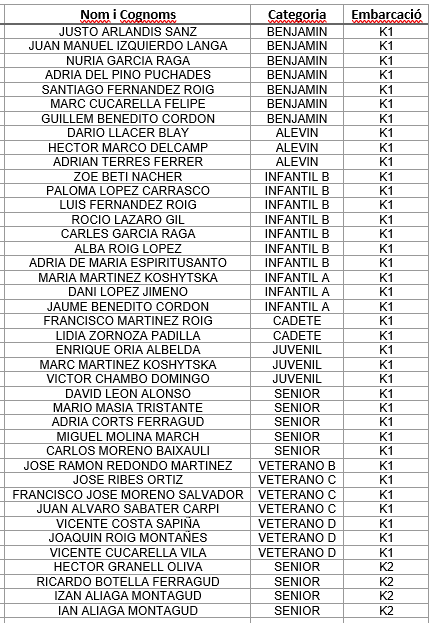 | Nom i Cognoms | Categoria | Embarcació |
|---|---|---|
| JUSTO ARLANDIS SANZ | BENJAMIN | K1 |
| JUAN MANUEL IZQUIERDO LANGA | BENJAMIN | K1 |
| NURIA GARCIA RAGA | BENJAMIN | K1 |
| ADRIA DEL PINO PUCHADES | BENJAMIN | K1 |
| SANTIAGO FERNANDEZ ROIG | BENJAMIN | K1 |
| MARC CUCARELLA FELIPE | BENJAMIN | K1 |
| GUILLEM BENEDITO CORDON | BENJAMIN | K1 |
| DARIO LLACER BLAY | ALEVIN | K1 |
| HECTOR MARCO DELCAMP | ALEVIN | K1 |
| ADRIAN TERRES FERRER | ALEVIN | K1 |
| ZOE BETI NACHER | INFANTIL B | K1 |
| PALOMA LOPEZ CARRASCO | INFANTIL B | K1 |
| LUIS FERNANDEZ ROIG | INFANTIL B | K1 |
| ROCIO LAZARO GIL | INFANTIL B | K1 |
| CARLES GARCIA RAGA | INFANTIL B | K1 |
| ALBA ROIG LOPEZ | INFANTIL B | K1 |
| ADRIA DE MARIA ESPIRITUSANTO | INFANTIL B | K1 |
| MARIA MARTINEZ KOSHYTSKA | INFANTIL A | K1 |
| DANI LOPEZ JIMENO | INFANTIL A | K1 |
| JAUME BENEDITO CORDON | INFANTIL A | K1 |
| FRANCISCO MARTINEZ ROIG | CADETE | K1 |
| LIDIA ZORNOZA PADILLA | CADETE | K1 |
| ENRIQUE ORIA ALBELDA | JUVENIL | K1 |
| MARC MARTINEZ KOSHYTSKA | JUVENIL | K1 |
| VICTOR CHAMBO DOMINGO | JUVENIL | K1 |
| DAVID LEON ALONSO | SENIOR | K1 |
| MARIO MASIA TRISTANTE | SENIOR | K1 |
| ADRIA CORTS FERRAGUD | SENIOR | K1 |
| MIGUEL MOLINA MARCH | SENIOR | K1 |
| CARLOS MORENO BAIXAULI | SENIOR | K1 |
| JOSE RAMON REDONDO MARTINEZ | VETERANO B | K1 |
| JOSE RIBES ORTIZ | VETERANO C | K1 |
| FRANCISCO JOSE MORENO SALVADOR | VETERANO C | K1 |
| JUAN ALVARO SABATER CARPI | VETERANO C | K1 |
| VICENTE COSTA SAPIÑA | VETERANO D | K1 |
| JOAQUIN ROIG MONTAÑES | VETERANO D | K1 |
| VICENTE CUCARELLA VILA | VETERANO D | K1 |
| HECTOR GRANELL OLIVA | SENIOR | K2 |
| RICARDO BOTELLA FERRAGUD | SENIOR | K2 |
| IZAN ALIAGA MONTAGUD | SENIOR | K2 |
| IAN ALIAGA MONTAGUD | SENIOR | K2 |